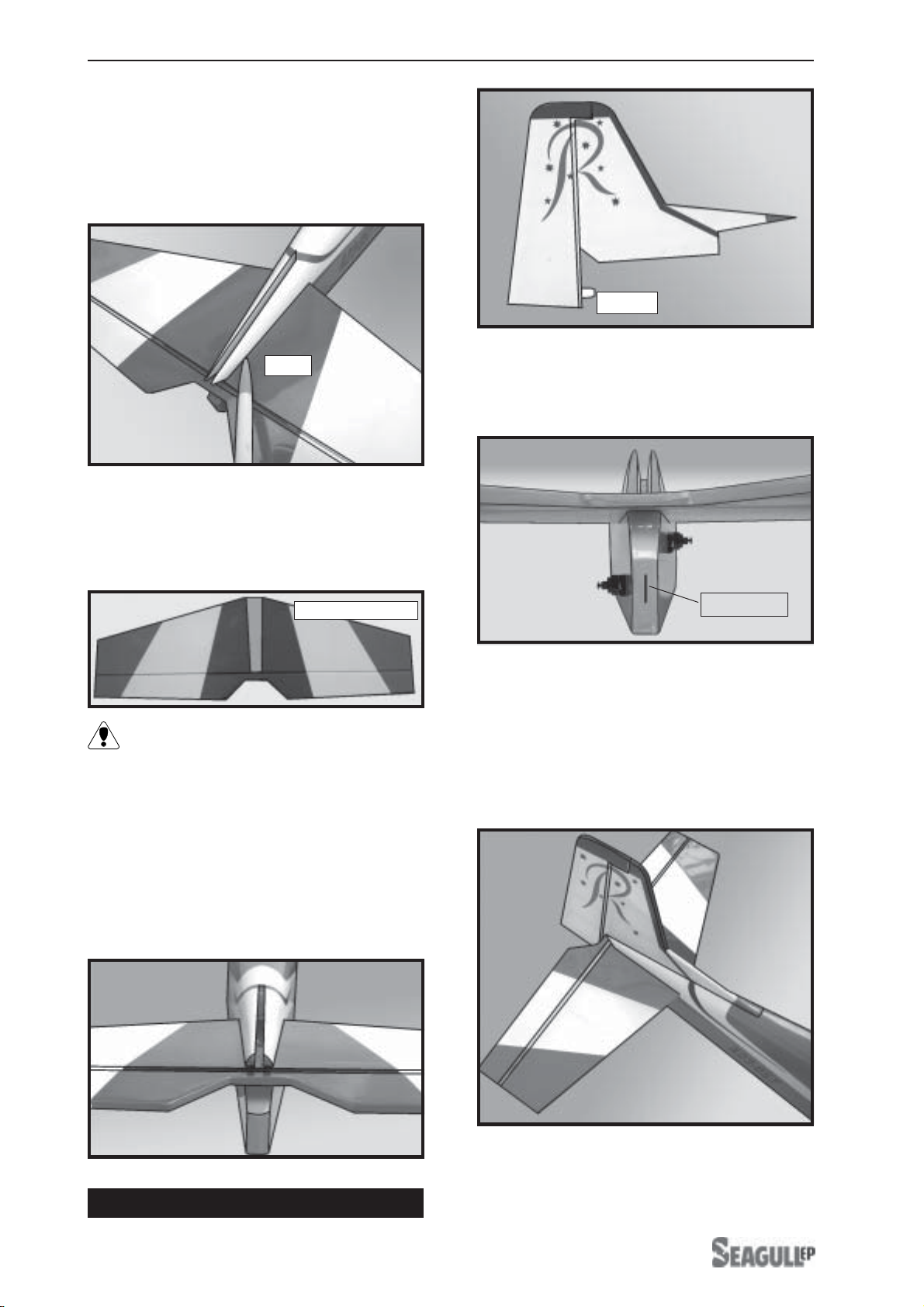 SEAGULL EP